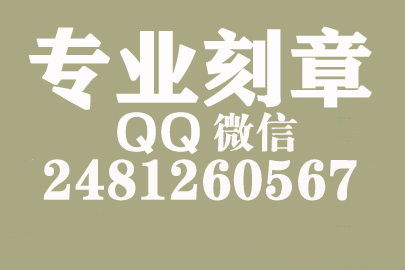 专业刻章
QQ 微信
2481260567